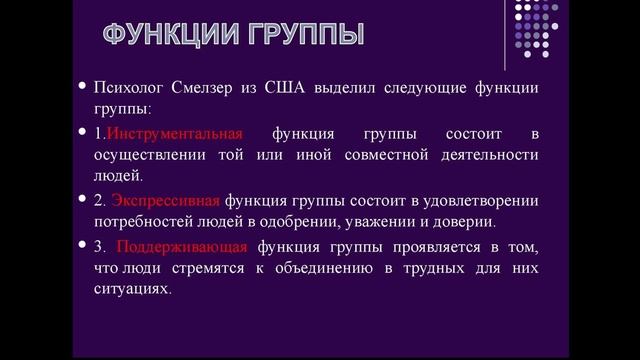 ФУНКЦИИ ГРУППЫ

Психолог Смелзер из США выделил следующие функции группы:

1.Инструментальная функция группы состоит в осуществлении той или иной совместной деятельности людей.

2. Экспрессивная функция группы состоит в удовлетворении потребностей людей в одобрении, уважении и доверии.

3. Поддерживающая функция группы проявляется в том, что люди стремятся к объединению в трудных для них ситуациях.